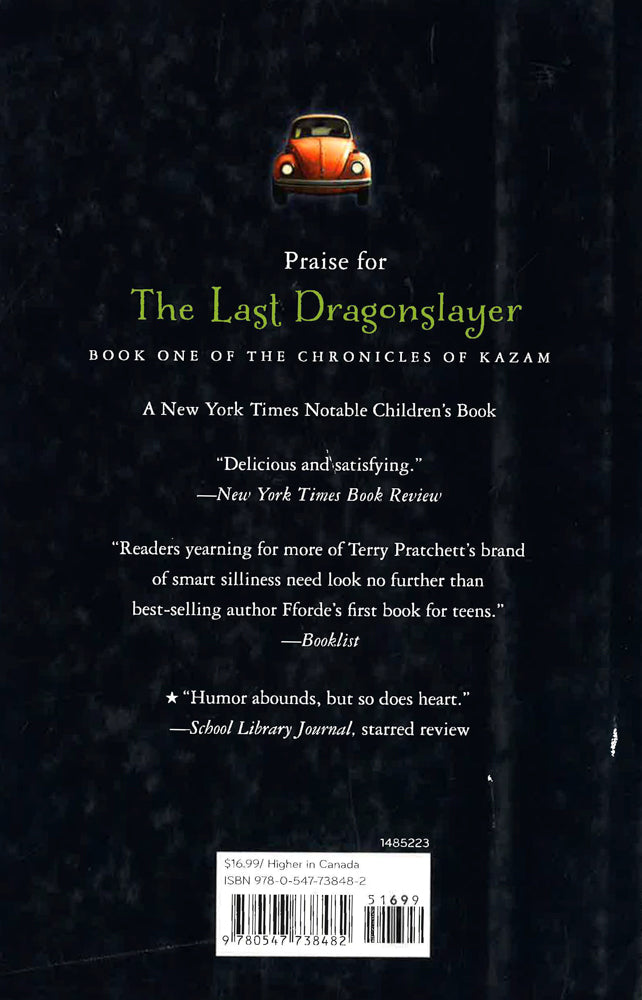 Praise for
The Last Dragonslayer

BOOK ONE OF THE CHRONICLES OF KAZAM

A New York Times Notable Children's Book

"Delicious and satisfying."
—New York Times Book Review

"Readers yearning for more of Terry Pratchett's brand of smart silliness need look no further than best-selling author Fforde's first book for teens."
—Booklist

★ "Humor abounds, but so does heart."
—School Library Journal, starred review

1485223

$16.99/ Higher in Canada
ISBN 978-0-547-73848-2

51699

9 780547 738482